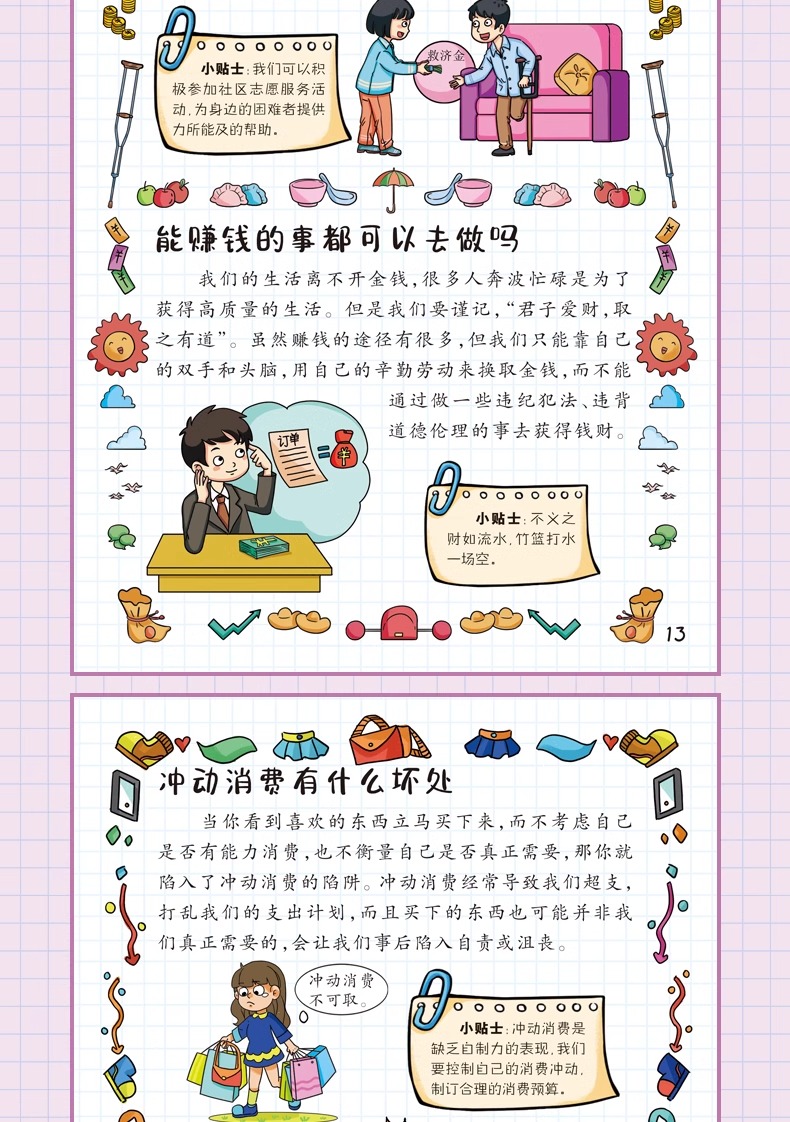 小贴士：我们可以积极参加社区志愿服务活动，为身边的困难者提供力所能及的帮助。

救济金

能赚钱的事都可以去做吗

我们的生活离不开金钱，很多人奔波忙碌是为了获得高质量的生活。但是我们要谨记，“君子爱财，取之有道”。虽然赚钱的途径有很多，但我们只能靠自己的双手和头脑，用自己的辛勤劳动来换取金钱，而不能通过做一些违纪犯法、违背道德伦理的事去获得钱财。

订单

小贴士：不义之财如流水，竹篮打水一场空。

13

冲动消费有什么坏处

当你看到喜欢的东西立马买下来，而不考虑自己是否有能力消费，也不衡量自己是否真正需要，那你就陷入了冲动消费的陷阱。冲动消费经常导致我们超支，打乱我们的支出计划，而且买下的东西也可能并非我们真正需要的，会让我们事后陷入自责或沮丧。

冲动消费不可取。

小贴士：冲动消费是缺乏自制力的表现，我们要控制自己的消费冲动，制订合理的消费预算。